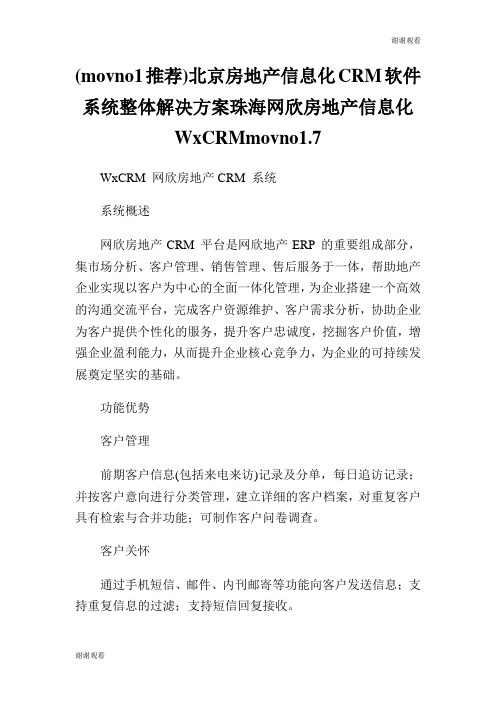 谢谢观看

(movno1推荐)北京房地产信息化CRM软件系统整体解决方案珠海网欣房地产信息化WxCRMmovno1.7

WxCRM 网欣房地产 CRM 系统

系统概述

网欣房地产 CRM 平台是网欣地产 ERP 的重要组成部分，集市场分析、客户管理、销售管理、售后服务于一体，帮助地产企业实现以客户为中心的全面一体化管理，为企业搭建一个高效的沟通交流平台，完成客户资源维护、客户需求分析，协助企业为客户提供个性化的服务，提升客户忠诚度，挖掘客户价值，增强企业盈利能力，从而提升企业核心竞争力，为企业的可持续发展奠定坚实的基础。

功能优势

客户管理

前期客户信息(包括来电来访)记录及分单，每日追访记录；并按客户意向进行分类管理，建立详细的客户档案，对重复客户具有检索与合并功能；可制作客户问卷调查。

客户关怀

通过手机短信、邮件、内刊邮寄等功能向客户发送信息；支持重复信息的过滤；支持短信回复接收。

谢谢观看